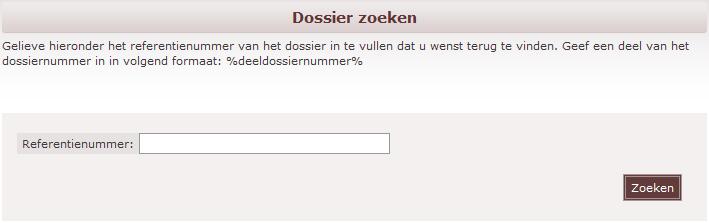 Dossier zoeken

Gelieve hieronder het referentienummer van het dossier in te vullen dat u wenst terug te vinden. Geef een deel van het dossiernummer in in volgend formaat: %deeldossiernummer%

Referentienummer:

Zoeken